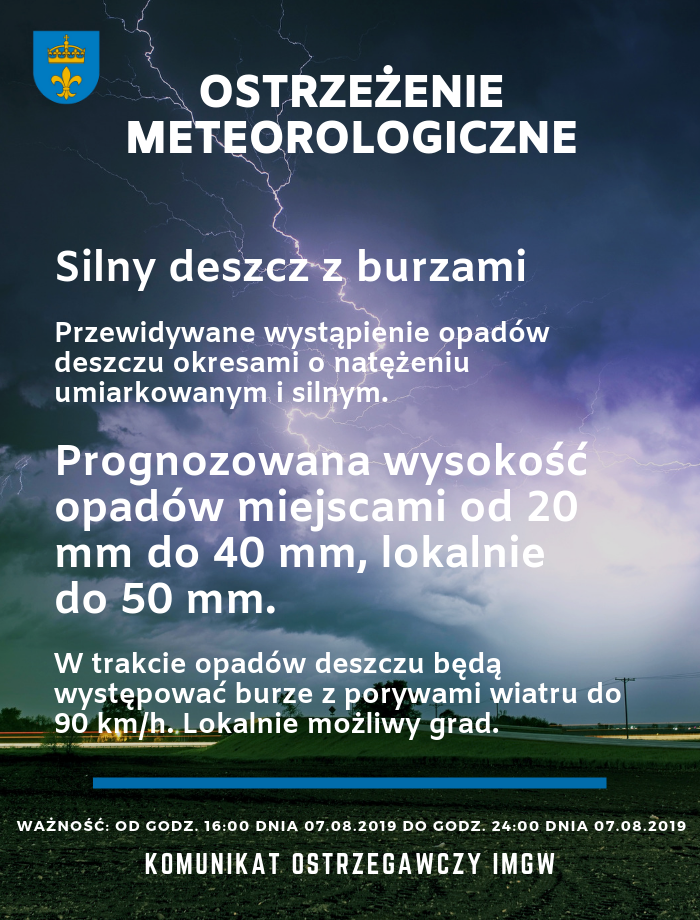 OSTRZEŻENIE METEOROLOGICZNE

Silny deszcz z burzami

Przewidywane wystąpienie opadów deszczu okresami o natężeniu umiarkowanym i silnym.

Prognozowana wysokość opadów miejscami od 20 mm do 40 mm, lokalnie do 50 mm.

W trakcie opadów deszczu będą występować burze z porywami wiatru do 90 km/h. Lokalnie możliwy grad.

WAŻNOŚĆ: OD GODZ. 16:00 DNIA 07.08.2019 DO GODZ. 24:00 DNIA 07.08.2019

KOMUNIKAT OSTRZEGAWCZY IMGW